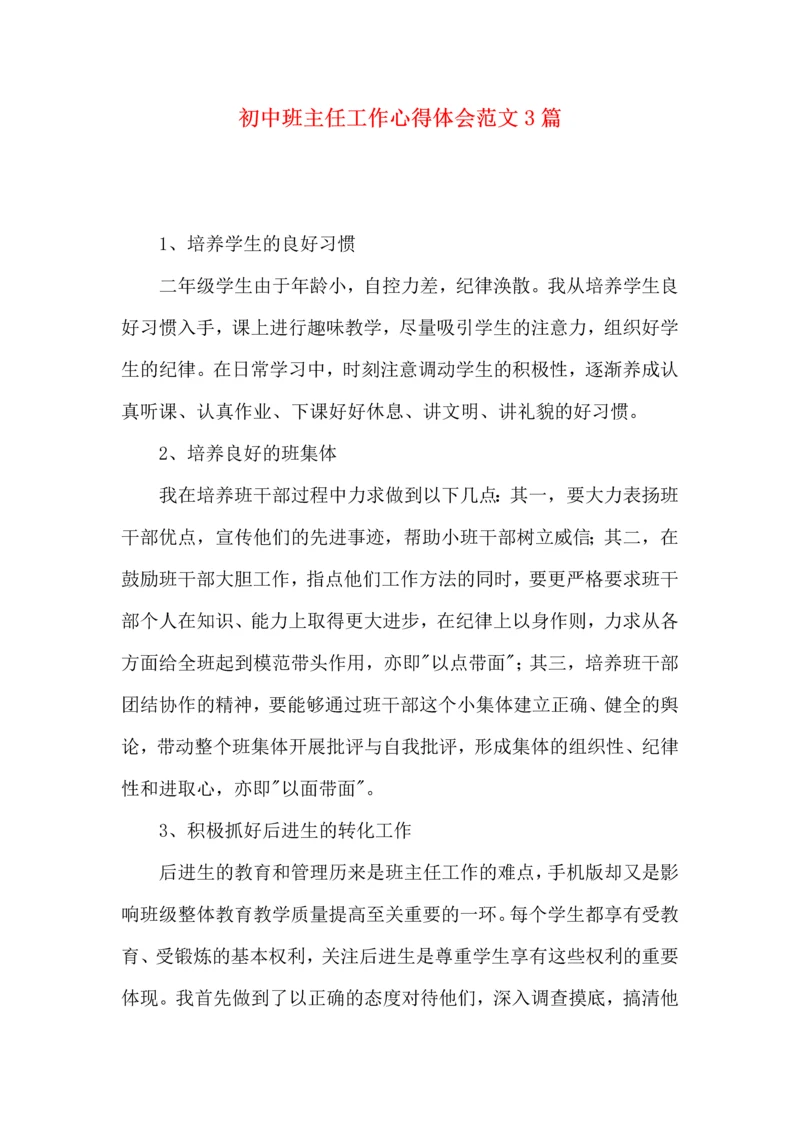 初中班主任工作心得体会范文3篇

1、培养学生的良好习惯

二年级学生由于年龄小，自控力差，纪律涣散。我从培养学生良好习惯入手，课上进行趣味教学，尽量吸引学生的注意力，组织好学生的纪律。在日常学习中，时刻注意调动学生的积极性，逐渐养成认真听课、认真作业、下课好好休息、讲文明、讲礼貌的好习惯。

2、培养良好的班集体

我在培养班干部过程中力求做到以下几点：其一，要大力表扬班干部优点，宣传他们的先进事迹，帮助小班干部树立威信；其二，在鼓励班干部大胆工作，指点他们工作方法的同时，要更严格要求班干部个人在知识、能力上取得更大进步，在纪律上以身作则，力求从各方面给全班起到模范带头作用，亦即"以点带面"；其三，培养班干部团结协作的精神，要能够通过班干部这个小集体建立正确、健全的舆论，带动整个班集体开展批评与自我批评，形成集体的组织性、纪律性和进取心，亦即"以面带面"。

3、积极抓好后进生的转化工作

后进生的教育和管理历来是班主任工作的难点，手机版却又是影响班级整体教育教学质量提高至关重要的一环。每个学生都享有受教育、受锻炼的基本权利，关注后进生是尊重学生享有这些权利的重要体现。我首先做到了以正确的态度对待他们，深入调查摸底，搞清他